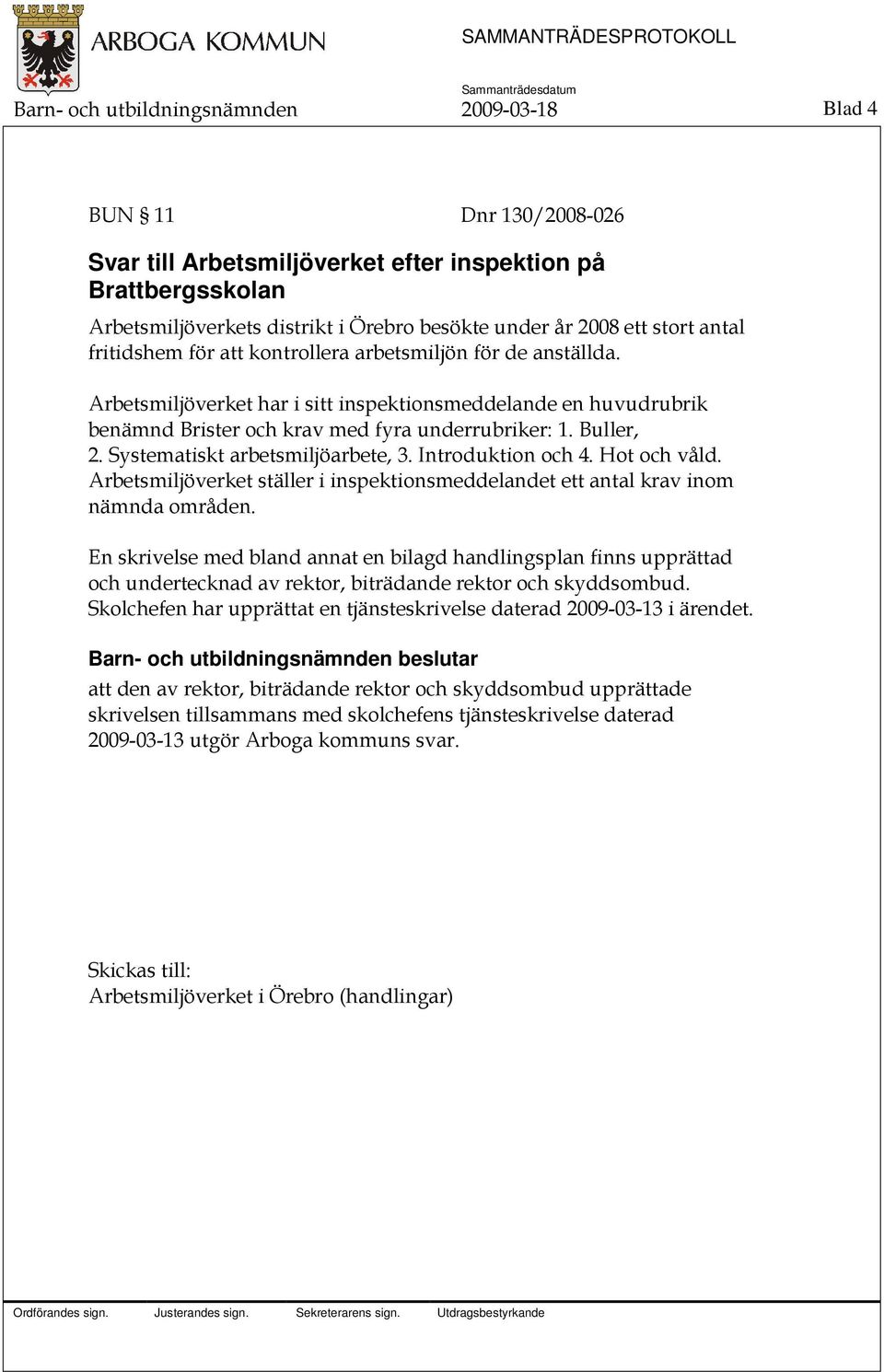 ARBOGA KOMMUN

SAMMANTRÄDESPROTOKOLL

Sammanträdesdatum

Barn- och utbildningsnämnden 2009-03-18 Blad 4

BUN § 11 Dnr 130/2008-026

Svar till Arbetsmiljöverket efter inspektion på Brattbergsskolan

Arbetsmiljöverkets distrikt i Örebro besökte under år 2008 ett stort antal fritidshem för att kontrollera arbetsmiljön för de anställda.

Arbetsmiljöverket har i sitt inspektionsmeddelande en huvudrubrik benämnd Brister och krav med fyra underrubriker: 1. Buller, 2. Systematiskt arbetsmiljöarbete, 3. Introduktion och 4. Hot och våld. Arbetsmiljöverket ställer i inspektionsmeddelandet ett antal krav inom nämnda områden.

En skrivelse med bland annat en bilagd handlingsplan finns upprättad och undertecknad av rektor, biträdande rektor och skyddsombud. Skolchefen har upprättat en tjänsteskrivelse daterad 2009-03-13 i ärendet.

Barn- och utbildningsnämnden beslutar

att den av rektor, biträdande rektor och skyddsombud upprättade skrivelsen tillsammans med skolchefens tjänsteskrivelse daterad 2009-03-13 utgör Arboga kommuns svar.

Skickas till:
Arbetsmiljöverket i Örebro (handlingar)

Ordförandes sign. Justerandes sign. Sekreterarens sign. Utdragsbestyrkande